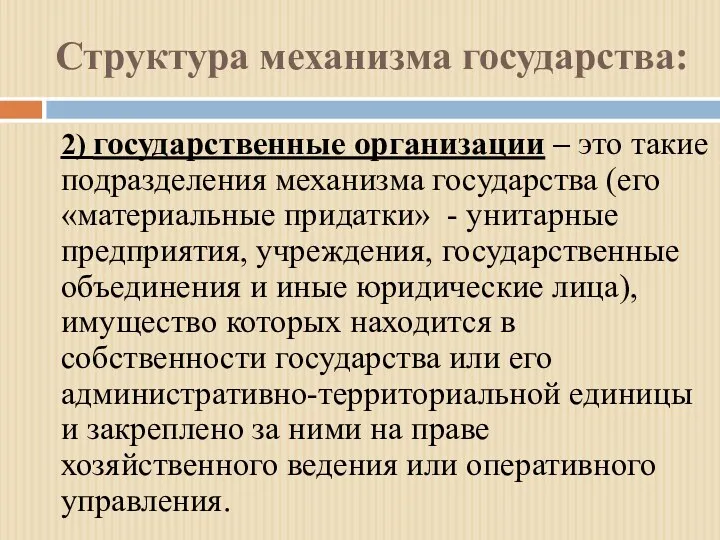 Структура механизма государства:

2) государственные организации – это такие подразделения механизма государства (его «материальные придатки» - унитарные предприятия, учреждения, государственные объединения и иные юридические лица), имущество которых находится в собственности государства или его административно-территориальной единицы и закреплено за ними на праве хозяйственного ведения или оперативного управления.